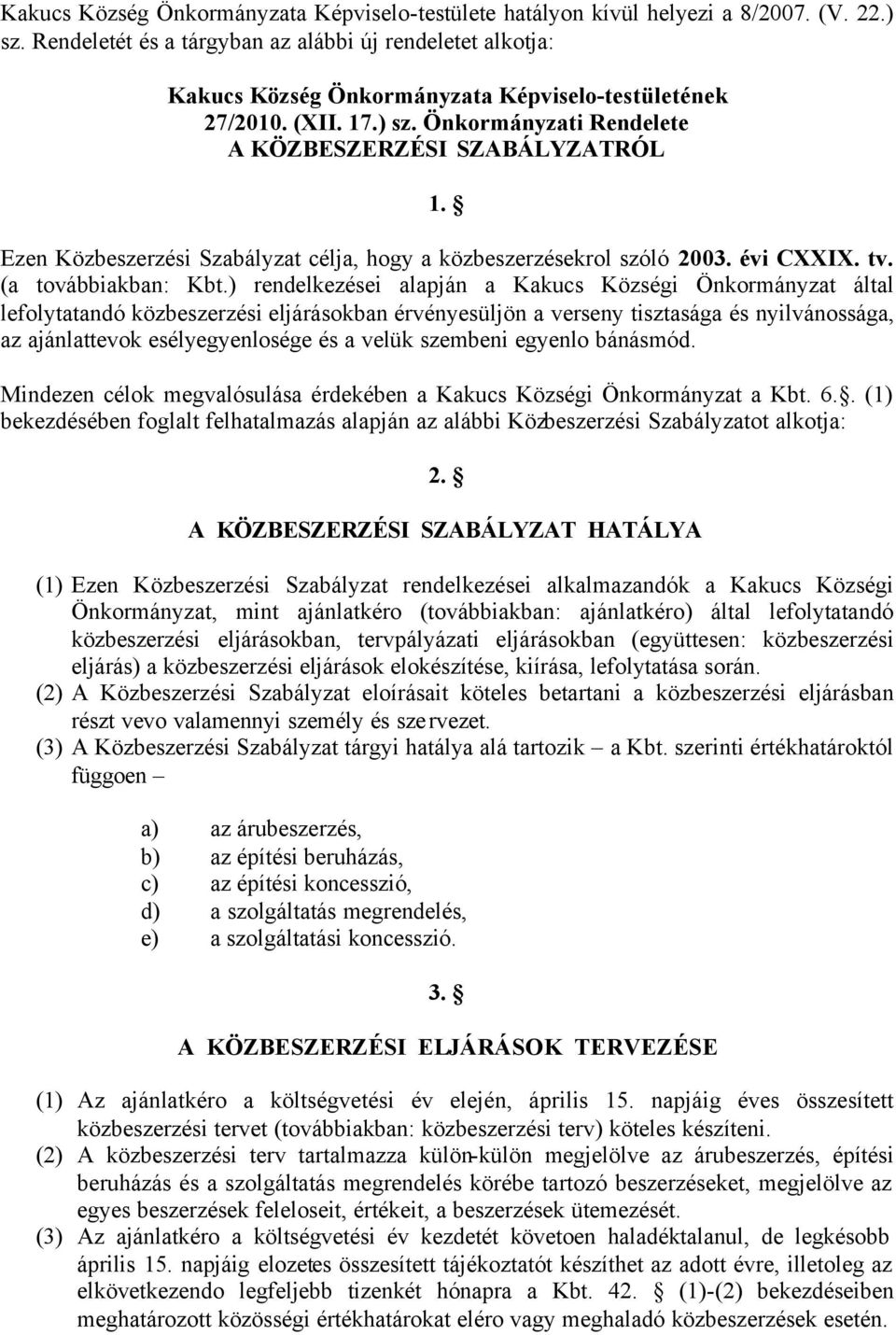 Kakucs Község Önkormányzata Képviselo-testülete hatályon kívül helyezi a 8/2007. (V. 22.) sz. Rendeletét és a tárgyban az alábbi új rendeletet alkotja:

Kakucs Község Önkormányzata Képviselo-testületének 27/2010. (XII. 17.) sz. Önkormányzati Rendelete A KÖZBESZERZÉSI SZABÁLYZATRÓL

1. §

Ezen Közbeszerzési Szabályzat célja, hogy a közbeszerzésekrol szóló 2003. évi CXXIX. tv. (a továbbiakban: Kbt.) rendelkezései alapján a Kakucs Községi Önkormányzat által lefolytatandó közbeszerzési eljárásokban érvényesüljön a verseny tisztasága és nyilvánossága, az ajánlattevok esélyegyenlosége és a velük szembeni egyenlo bánásmód.

Mindezen célok megvalósulása érdekében a Kakucs Községi Önkormányzat a Kbt. 6.§. (1) bekezdésében foglalt felhatalmazás alapján az alábbi Közbeszerzési Szabályzatot alkotja:

2. §

A KÖZBESZERZÉSI SZABÁLYZAT HATÁLYA

(1) Ezen Közbeszerzési Szabályzat rendelkezései alkalmazandók a Kakucs Községi Önkormányzat, mint ajánlatkéro (továbbiakban: ajánlatkéro) által lefolytatandó közbeszerzési eljárásokban, tervpályázati eljárásokban (együttesen: közbeszerzési eljárás) a közbeszerzési eljárások elokészítése, kiírása, lefolytatása során.
(2) A Közbeszerzési Szabályzat eloírásait köteles betartani a közbeszerzési eljárásban részt vevo valamennyi személy és szervezet.
(3) A Közbeszerzési Szabályzat tárgyi hatálya alá tartozik – a Kbt. szerinti értékhatároktól függoen –

a) az árubeszerzés,
b) az építési beruházás,
c) az építési koncesszió,
d) a szolgáltatás megrendelés,
e) a szolgáltatási koncesszió.

3. §

A KÖZBESZERZÉSI ELJÁRÁSOK TERVEZÉSE

(1) Az ajánlatkéro a költségvetési év elején, április 15. napjáig éves összesített közbeszerzési tervet (továbbiakban: közbeszerzési terv) köteles készíteni.
(2) A közbeszerzési terv tartalmazza külön-külön megjelölve az árubeszerzés, építési beruházás és a szolgáltatás megrendelés körébe tartozó beszerzéseket, megjelölve az egyes beszerzések feleloseit, értékeit, a beszerzések ütemezését.
(3) Az ajánlatkéro a költségvetési év kezdetét követoen haladéktalanul, de legkésobb április 15. napjáig elozetes összesített tájékoztatót készíthet az adott évre, illetoleg az elkövetkezendo legfeljebb tizenkét hónapra a Kbt. 42. § (1)-(2) bekezdéseiben meghatározott közösségi értékhatárokat eléro vagy meghaladó közbeszerzések esetén.